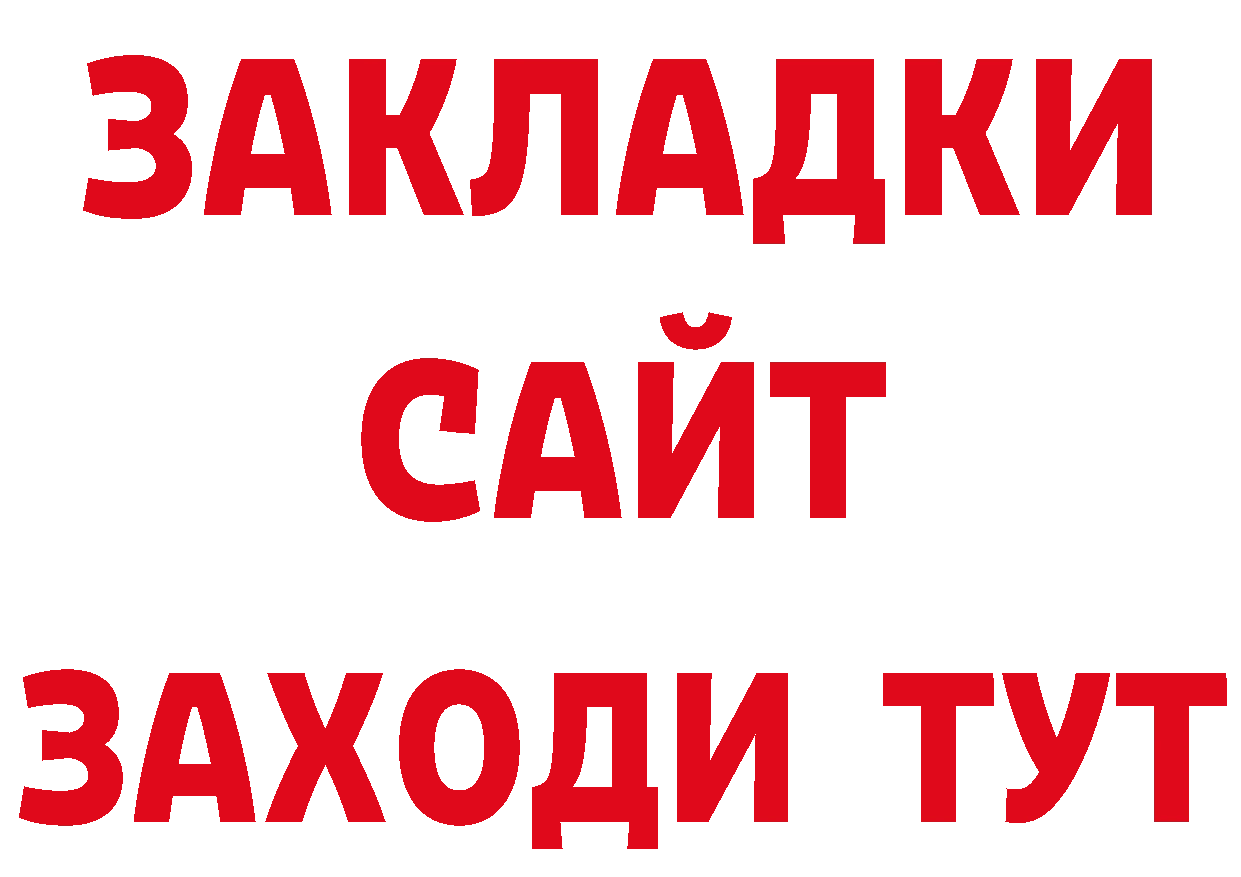 ЗАКЛАДКИ
САЙТ
ЗАХОДИ ТУТ